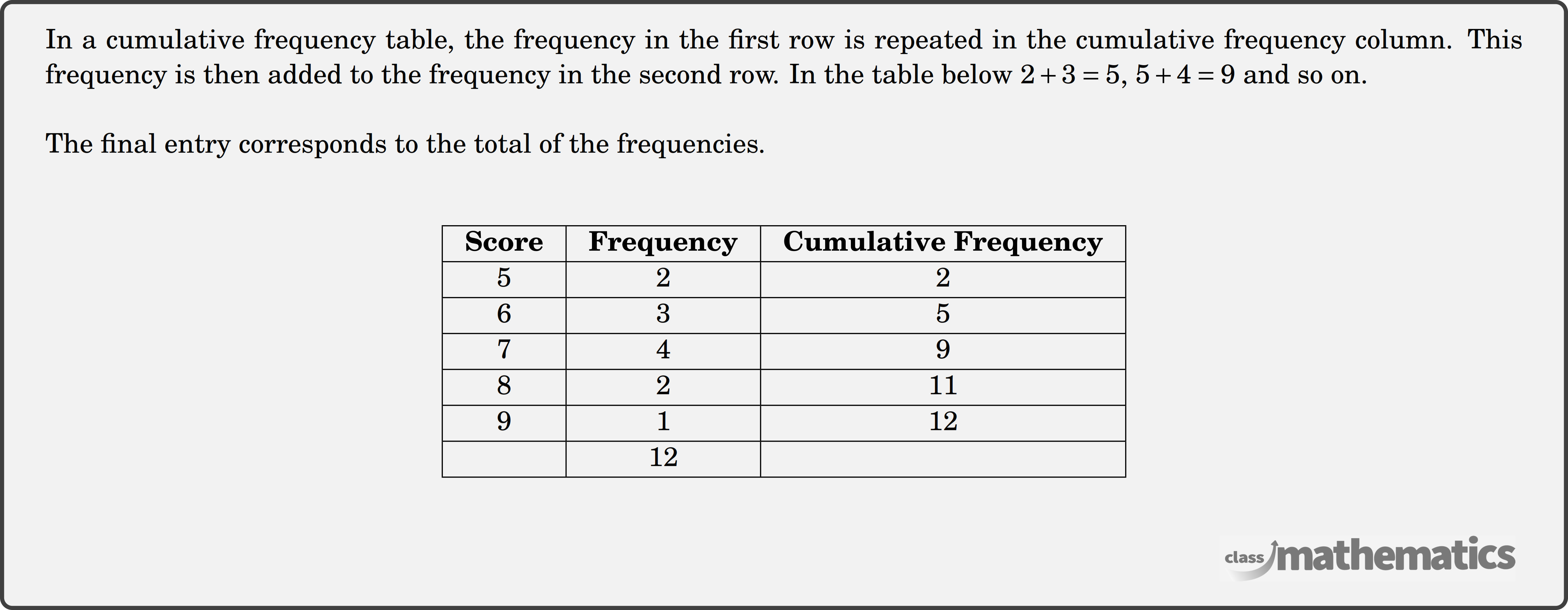 In a cumulative frequency table, the frequency in the first row is repeated in the cumulative frequency column. This frequency is then added to the frequency in the second row. In the table below $2+3=5$, $5+4=9$ and so on.

The final entry corresponds to the total of the frequencies.

| Score | Frequency | Cumulative Frequency |
|---|---|---|
| 5 | 2 | 2 |
| 6 | 3 | 5 |
| 7 | 4 | 9 |
| 8 | 2 | 11 |
| 9 | 1 | 12 |
| | 12 | |

class mathematics